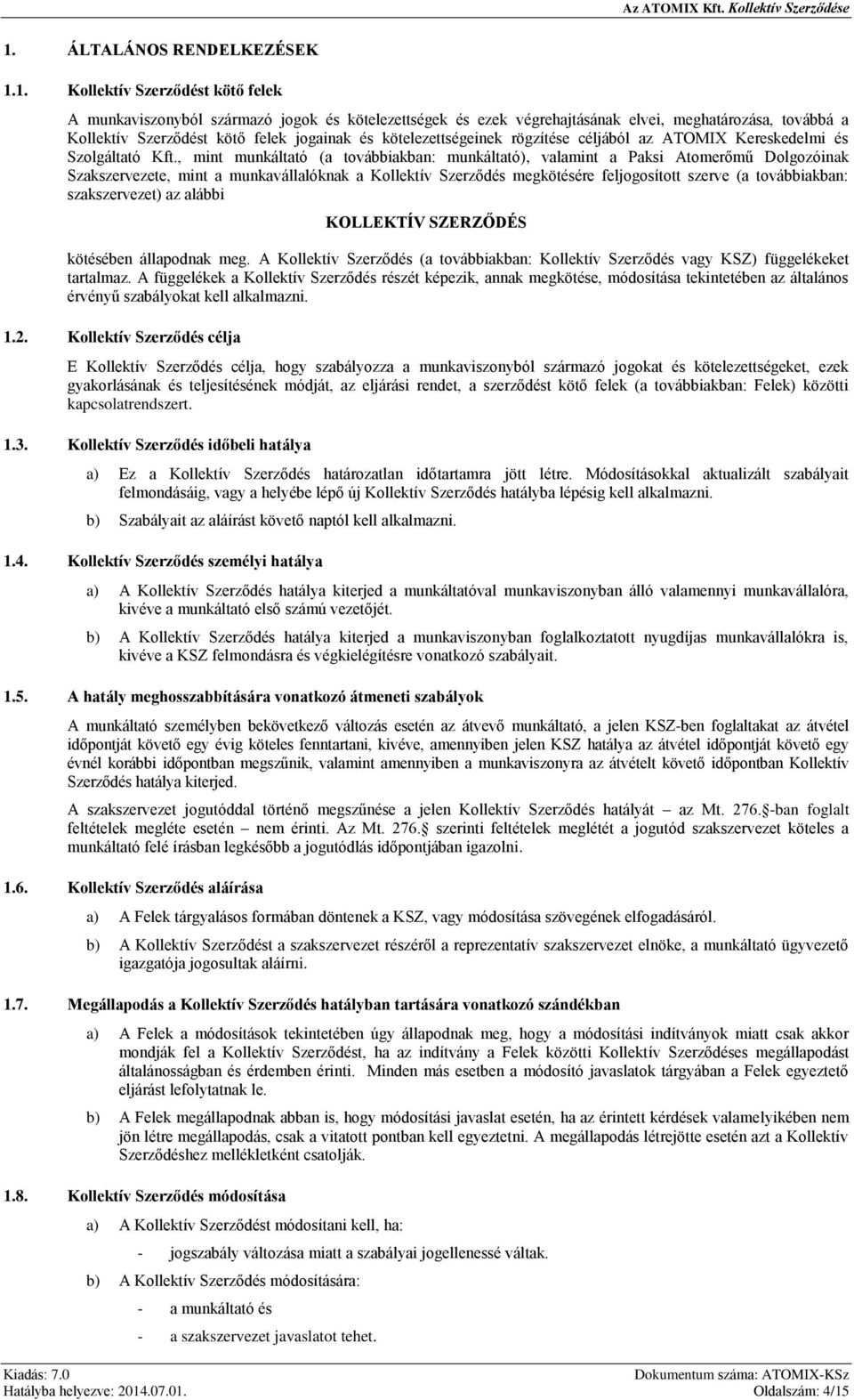 Az ATOMIX Kft. Kollektív Szerződése

1. ÁLTALÁNOS RENDELKEZÉSEK

1.1. Kollektív Szerződést kötő felek

A munkaviszonyból származó jogok és kötelezettségek és ezek végrehajtásának elvei, meghatározása, továbbá a Kollektív Szerződést kötő felek jogainak és kötelezettségeinek rögzítése céljából az ATOMIX Kereskedelmi és Szolgáltató Kft., mint munkáltató (a továbbiakban: munkáltató), valamint a Paksi Atomerőmű Dolgozóinak Szakszervezete, mint a munkavállalóknak a Kollektív Szerződés megkötésére feljogosított szerve (a továbbiakban: szakszervezet) az alábbi

KOLLEKTÍV SZERZŐDÉS

kötésében állapodnak meg. A Kollektív Szerződés (a továbbiakban: Kollektív Szerződés vagy KSZ) függelékeket tartalmaz. A függelékek a Kollektív Szerződés részét képezik, annak megkötése, módosítása tekintetében az általános érvényű szabályokat kell alkalmazni.

1.2. Kollektív Szerződés célja

E Kollektív Szerződés célja, hogy szabályozza a munkaviszonyból származó jogokat és kötelezettségeket, ezek gyakorlásának és teljesítésének módját, az eljárási rendet, a szerződést kötő felek (a továbbiakban: Felek) közötti kapcsolatrendszert.

1.3. Kollektív Szerződés időbeli hatálya

a) Ez a Kollektív Szerződés határozatlan időtartamra jött létre. Módosításokkal aktualizált szabályait felmondásáig, vagy a helyébe lépő új Kollektív Szerződés hatályba lépésig kell alkalmazni.

b) Szabályait az aláírást követő naptól kell alkalmazni.

1.4. Kollektív Szerződés személyi hatálya

a) A Kollektív Szerződés hatálya kiterjed a munkáltatóval munkaviszonyban álló valamennyi munkavállalóra, kivéve a munkáltató első számú vezetőjét.

b) A Kollektív Szerződés hatálya kiterjed a munkaviszonyban foglalkoztatott nyugdíjas munkavállalókra is, kivéve a KSZ felmondásra és végkielégítésre vonatkozó szabályait.

1.5. A hatály meghosszabbítására vonatkozó átmeneti szabályok

A munkáltató személyben bekövetkező változás esetén az átvevő munkáltató, a jelen KSZ-ben foglaltakat az átvétel időpontját követő egy évig köteles fenntartani, kivéve, amennyiben jelen KSZ hatálya az átvétel időpontját követő egy évnél korábbi időpontban megszűnik, valamint amennyiben a munkaviszonyra az átvételt követő időpontban Kollektív Szerződés hatálya kiterjed.

A szakszervezet jogutóddal történő megszűnése a jelen Kollektív Szerződés hatályát – az Mt. 276. -ban foglalt feltételek megléte esetén – nem érinti. Az Mt. 276. szerinti feltételek meglétét a jogutód szakszervezet köteles a munkáltató felé írásban legkésőbb a jogutódlás időpontjában igazolni.

1.6. Kollektív Szerződés aláírása

a) A Felek tárgyalásos formában döntenek a KSZ, vagy módosítása szövegének elfogadásáról.

b) A Kollektív Szerződést a szakszervezet részéről a reprezentatív szakszervezet elnöke, a munkáltató ügyvezető igazgatója jogosultak aláírni.

1.7. Megállapodás a Kollektív Szerződés hatályban tartására vonatkozó szándékban

a) A Felek a módosítások tekintetében úgy állapodnak meg, hogy a módosítási indítványok miatt csak akkor mondják fel a Kollektív Szerződést, ha az indítvány a Felek közötti Kollektív Szerződéses megállapodást általánosságban és érdemben érinti. Minden más esetben a módosító javaslatok tárgyában a Felek egyeztető eljárást lefolytatnak le.

b) A Felek megállapodnak abban is, hogy módosítási javaslat esetén, ha az érintett kérdések valamelyikében nem jön létre megállapodás, csak a vitatott pontban kell egyeztetni. A megállapodás létrejötte esetén azt a Kollektív Szerződéshez mellékletként csatolják.

1.8. Kollektív Szerződés módosítása

a) A Kollektív Szerződést módosítani kell, ha:

- jogszabály változása miatt a szabályai jogellenessé váltak.

b) A Kollektív Szerződés módosítására:

- a munkáltató és

- a szakszervezet javaslatot tehet.

Kiadás: 7.0
Hatályba helyezve: 2014.07.01.
Dokumentum száma: ATOMIX-KSz
Oldalszám: 4/15